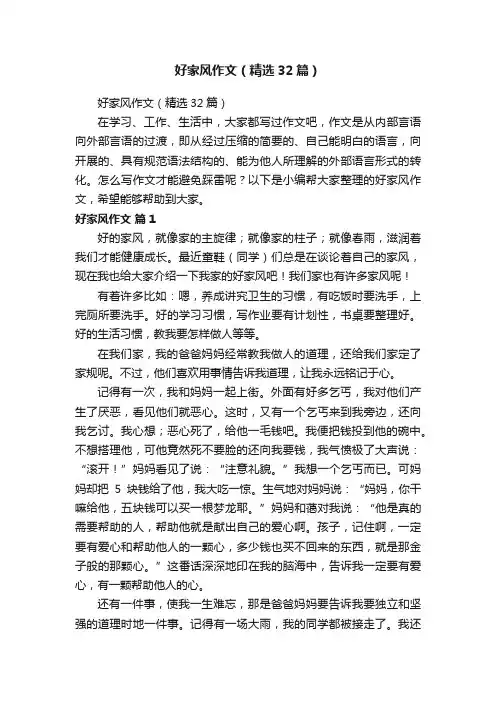 好家风作文（精选32篇）

好家风作文（精选32篇）

在学习、工作、生活中，大家都写过作文吧，作文是从内部言语向外部言语的过渡，即从经过压缩的简要的、自己能明白的语言，向开展的、具有规范语法结构的、能为他人所理解的外部语言形式的转化。怎么写作文才能避免踩雷呢？以下是小编帮大家整理的好家风作文，希望能够帮助到大家。

好家风作文 篇1

好的家风，就像家的主旋律；就像家的柱子；就像春雨，滋润着我们才能健康成长。最近童鞋（同学）们总是在谈论着自己的家风，现在我也给大家介绍一下我家的好家风吧！我们家也有许多家风呢！

有着许多比如：嗯，养成讲究卫生的习惯，有吃饭时要洗手，上完厕所要洗手。好的学习习惯，写作业要有计划性，书桌要整理好。好的生活习惯，教我要怎样做人等等。

在我们家，我的爸爸妈妈经常教我做人的道理，还给我们家定了家规呢。不过，他们喜欢用事情告诉我道理，让我永远铭记于心。

记得有一次，我和妈妈一起上街。外面有好多乞丐，我对他们产生了厌恶，看见他们就恶心。这时，又有一个乞丐来到我旁边，还向我乞讨。我心想；恶心死了，给他一毛钱吧。我便把钱投到他的碗中。不想搭理他，可他竟然死不要脸的还向我要钱，我气愤极了大声说：“滚开！”妈妈看见了说：“注意礼貌。”我想一个乞丐而已。可妈妈却把 5 块钱给了他，我大吃一惊。生气地对妈妈说：“妈妈，你干嘛给他，五块钱可以买一根梦龙耶。”妈妈和蔼对我说：“他是真的需要帮助的人，帮助他就是献出自己的爱心啊。孩子，记住啊，一定要有爱心和帮助他人的一颗心，多少钱也买不回来的东西，就是那金子般的那颗心。”这番话深深地印在我的脑海中，告诉我一定要有爱心，有一颗帮助他人的心。

还有一件事，使我一生难忘，那是爸爸妈妈要告诉我要独立和坚强的道理时地一件事。记得有一场大雨，我的同学都被接走了。我还